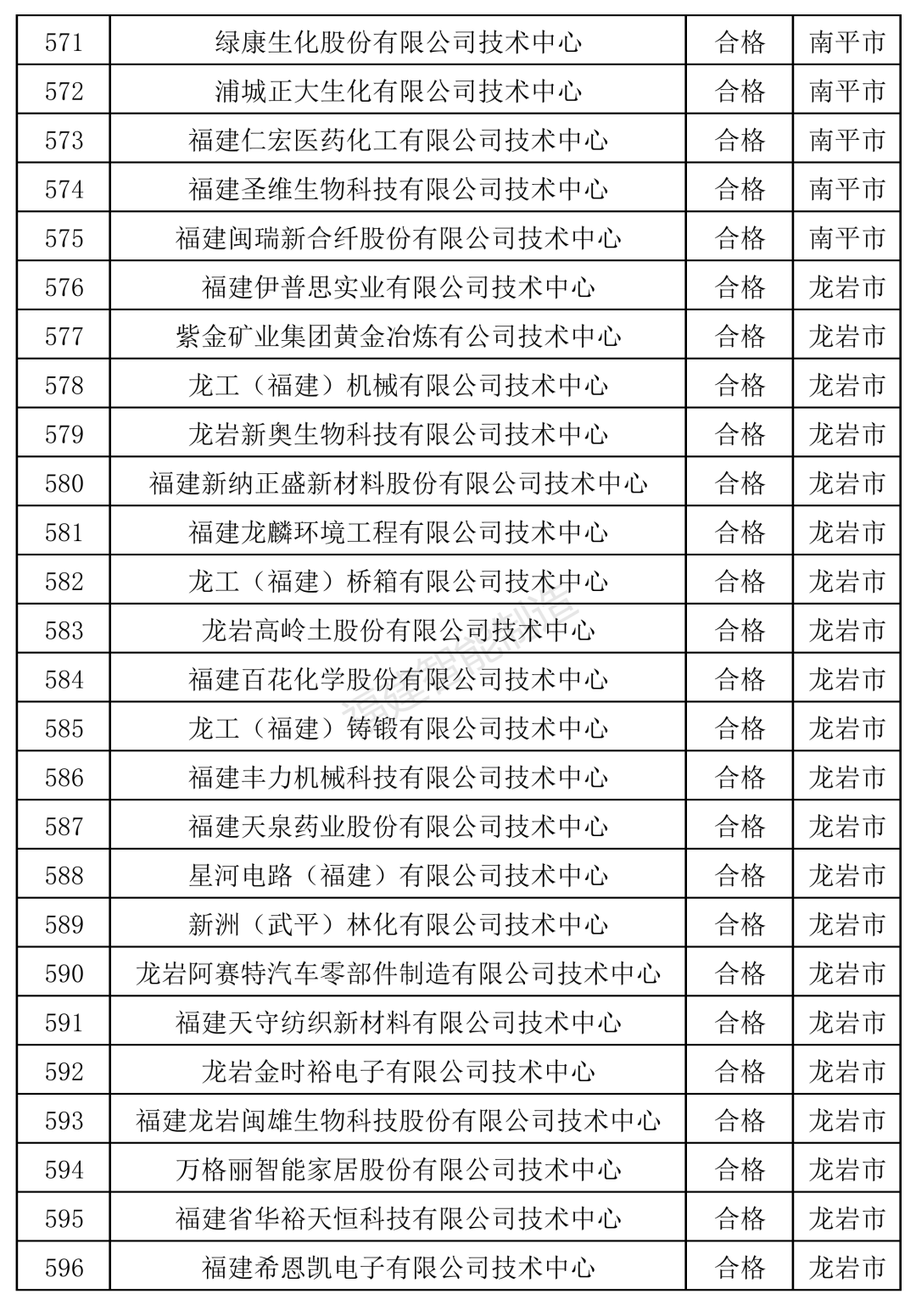 | 571 | 绿康生化股份有限公司技术中心 | 合格 | 南平市 |
|---|---|---|---|
| 572 | 浦城正大生化有限公司技术中心 | 合格 | 南平市 |
| 573 | 福建仁宏医药化工有限公司技术中心 | 合格 | 南平市 |
| 574 | 福建圣维生物科技有限公司技术中心 | 合格 | 南平市 |
| 575 | 福建闽瑞新合纤股份有限公司技术中心 | 合格 | 南平市 |
| 576 | 福建伊普思实业有限公司技术中心 | 合格 | 龙岩市 |
| 577 | 紫金矿业集团黄金冶炼有公司技术中心 | 合格 | 龙岩市 |
| 578 | 龙工（福建）机械有限公司技术中心 | 合格 | 龙岩市 |
| 579 | 龙岩新奥生物科技有限公司技术中心 | 合格 | 龙岩市 |
| 580 | 福建新纳正盛新材料股份有限公司技术中心 | 合格 | 龙岩市 |
| 581 | 福建龙麟环境工程有限公司技术中心 | 合格 | 龙岩市 |
| 582 | 龙工（福建）桥箱有限公司技术中心 | 合格 | 龙岩市 |
| 583 | 龙岩高岭土股份有限公司技术中心 | 合格 | 龙岩市 |
| 584 | 福建百花化学股份有限公司技术中心 | 合格 | 龙岩市 |
| 585 | 龙工（福建）铸锻有限公司技术中心 | 合格 | 龙岩市 |
| 586 | 福建丰力机械科技有限公司技术中心 | 合格 | 龙岩市 |
| 587 | 福建天泉药业股份有限公司技术中心 | 合格 | 龙岩市 |
| 588 | 星河电路（福建）有限公司技术中心 | 合格 | 龙岩市 |
| 589 | 新洲（武平）林化有限公司技术中心 | 合格 | 龙岩市 |
| 590 | 龙岩阿赛特汽车零部件制造有限公司技术中心 | 合格 | 龙岩市 |
| 591 | 福建天守纺织新材料有限公司技术中心 | 合格 | 龙岩市 |
| 592 | 龙岩金时裕电子有限公司技术中心 | 合格 | 龙岩市 |
| 593 | 福建龙岩闽雄生物科技股份有限公司技术中心 | 合格 | 龙岩市 |
| 594 | 万格丽智能家居股份有限公司技术中心 | 合格 | 龙岩市 |
| 595 | 福建省华裕天恒科技有限公司技术中心 | 合格 | 龙岩市 |
| 596 | 福建希恩凯电子有限公司技术中心 | 合格 | 龙岩市 |

福建智能制造